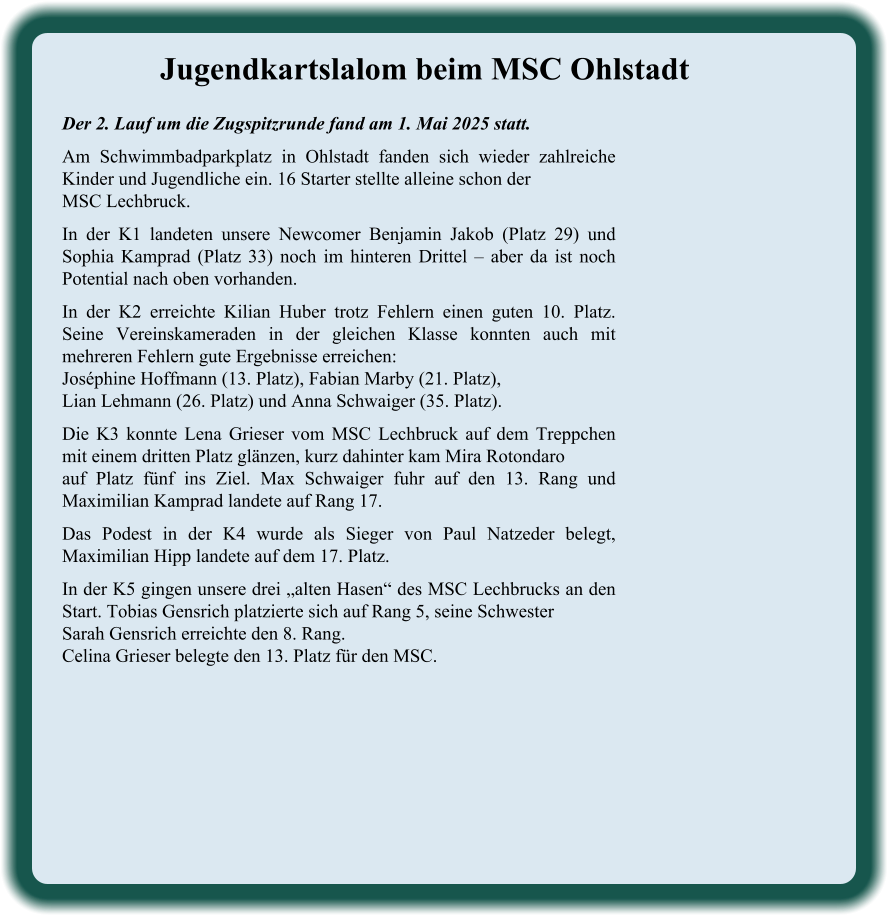 Jugendkartslalom beim MSC Ohlstadt

Der 2. Lauf um die Zugspitzrunde fand am 1. Mai 2025 statt.

Am Schwimmbadparkplatz in Ohlstadt fanden sich wieder zahlreiche Kinder und Jugendliche ein. 16 Starter stellte alleine schon der MSC Lechbruck.

In der K1 landeten unsere Newcomer Benjamin Jakob (Platz 29) und Sophia Kamprad (Platz 33) noch im hinteren Drittel – aber da ist noch Potential nach oben vorhanden.

In der K2 erreichte Kilian Huber trotz Fehlern einen guten 10. Platz. Seine Vereinskameraden in der gleichen Klasse konnten auch mit mehreren Fehlern gute Ergebnisse erreichen:
Joséphine Hoffmann (13. Platz), Fabian Marby (21. Platz),
Lian Lehmann (26. Platz) und Anna Schwaiger (35. Platz).

Die K3 konnte Lena Grieser vom MSC Lechbruck auf dem Treppchen mit einem dritten Platz glänzen, kurz dahinter kam Mira Rotondaro auf Platz fünf ins Ziel. Max Schwaiger fuhr auf den 13. Rang und Maximilian Kamprad landete auf Rang 17.

Das Podest in der K4 wurde als Sieger von Paul Natzeder belegt, Maximilian Hipp landete auf dem 17. Platz.

In der K5 gingen unsere drei „alten Hasen“ des MSC Lechbrucks an den Start. Tobias Gensrich platzierte sich auf Rang 5, seine Schwester Sarah Gensrich erreichte den 8. Rang.
Celina Grieser belegte den 13. Platz für den MSC.